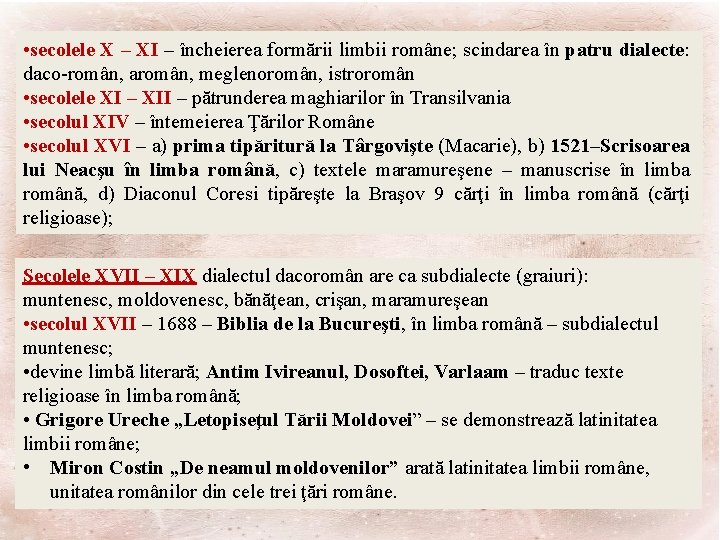 •secolele X – XI – încheierea formării limbii române; scindarea în patru dialecte: daco-român, aromân, meglenoromân, istroromân
•secolele XI – XII – pătrunderea maghiarilor în Transilvania
•secolul XIV – întemeierea Ţărilor Române
•secolul XVI – a) prima tipăritură la Târgovişte (Macarie), b) 1521–Scrisoarea lui Neacşu în limba română, c) textele maramureşene – manuscrise în limba română, d) Diaconul Coresi tipăreşte la Braşov 9 cărţi în limba română (cărţi religioase);

Secolele XVII – XIX dialectul dacoromân are ca subdialecte (graiuri): muntenesc, moldovenesc, bănăţean, crişan, maramureşean
•secolul XVII – 1688 – Biblia de la Bucureşti, în limba română – subdialectul muntenesc;
•devine limbă literară; Antim Ivireanul, Dosoftei, Varlaam – traduc texte religioase în limba română;
• Grigore Ureche „Letopiseţul Tării Moldovei” – se demonstrează latinitatea limbii române;
• Miron Costin „De neamul moldovenilor” arată latinitatea limbii române, unitatea românilor din cele trei ţări române.